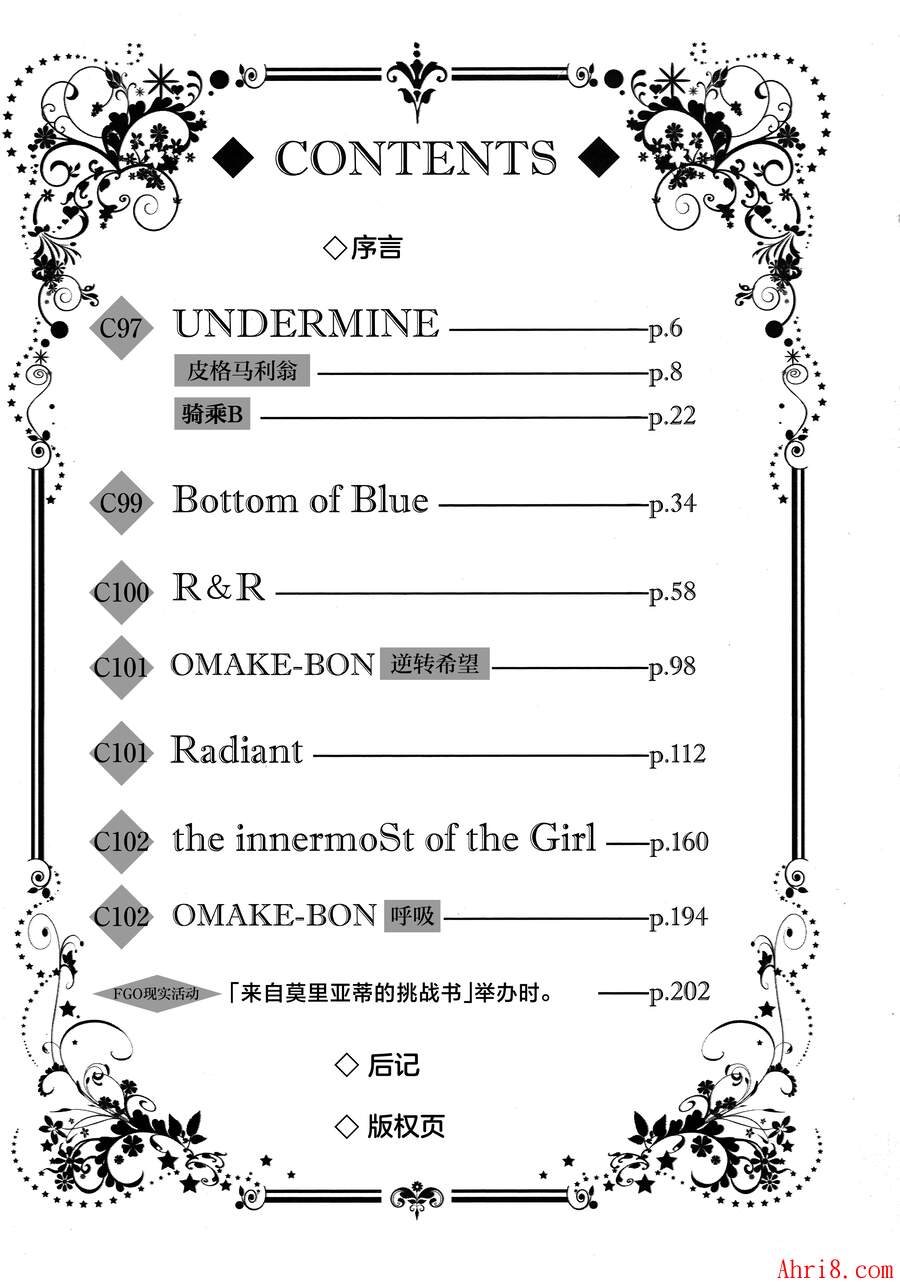 ◆ CONTENTS ◆

◇序言

C97 UNDERMINE p.6
皮格马利翁 p.8
骑乘B p.22

C99 Bottom of Blue p.34

C100 R&R p.58

C101 OMAKE-BON 逆转希望 p.98

C101 Radiant p.112

C102 the innermoSt of the Girl p.160

C102 OMAKE-BON 呼吸 p.194

FGO现实活动 「来自莫里亚蒂的挑战书」举办时。 p.202

◇ 后记

◇ 版权页

Ahri8.com